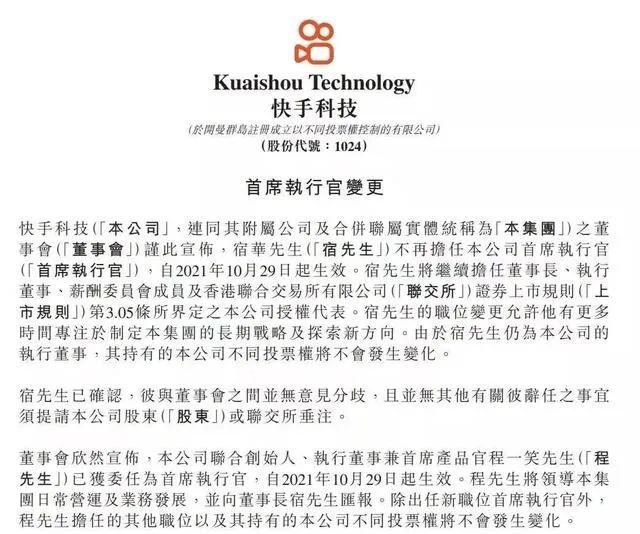 Kuaishou Technology
快手科技
(於開曼群島註冊成立以不同投票權控制的有限公司)
(股份代號：1024)

首席執行官變更

快手科技(「本公司」，連同其附屬公司及合併聯屬實體統稱為「本集團」)之董事會(「董事會」)謹此宣佈，宿華先生(「宿先生」)不再擔任本公司首席執行官(「首席執行官」)，自2021年10月29日起生效。宿先生將繼續擔任董事長、執行董事、薪酬委員會成員及香港聯合交易所有限公司(「聯交所」)證券上市規則(「上市規則」)第3.05條所界定之本公司授權代表。宿先生的職位變更允許他有更多時間專注於制定本集團的長期戰略及探索新方向。由於宿先生仍為本公司的執行董事，其持有的本公司不同投票權將不會發生變化。

宿先生已確認，彼與董事會之間並無意見分歧，且並無其他有關彼辭任之事宜須提請本公司股東(「股東」)或聯交所垂注。

董事會欣然宣佈，本公司聯合創始人、執行董事兼首席產品官程一笑先生(「程先生」)已獲委任為首席執行官，自2021年10月29日起生效。程先生將領導本集團日常營運及業務發展，並向董事長宿先生匯報。除出任新職位首席執行官外，程先生擔任的其他職位以及其持有的本公司不同投票權將不會發生變化。